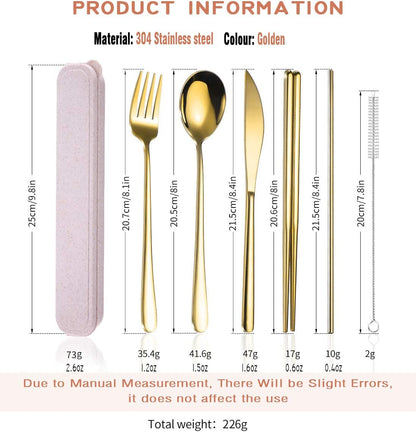 PRODUCT INFORMATION

Material: 304 Stainless steel Colour: Golden

25cm/9.8in

20.7cm/8.1in

20.5cm/8in

21.5cm/8.4in

20.6cm/8in

21.5cm/8.4in

20cm/7.8in

73g
2.6oz

35.4g
1.2oz

41.6g
1.5oz

47g
1.6oz

17g
0.6oz

10g
0.4oz

2g

Due to Manual Measurement, There Will be Slight Errors, it does not affect the use

Total weight: 226g